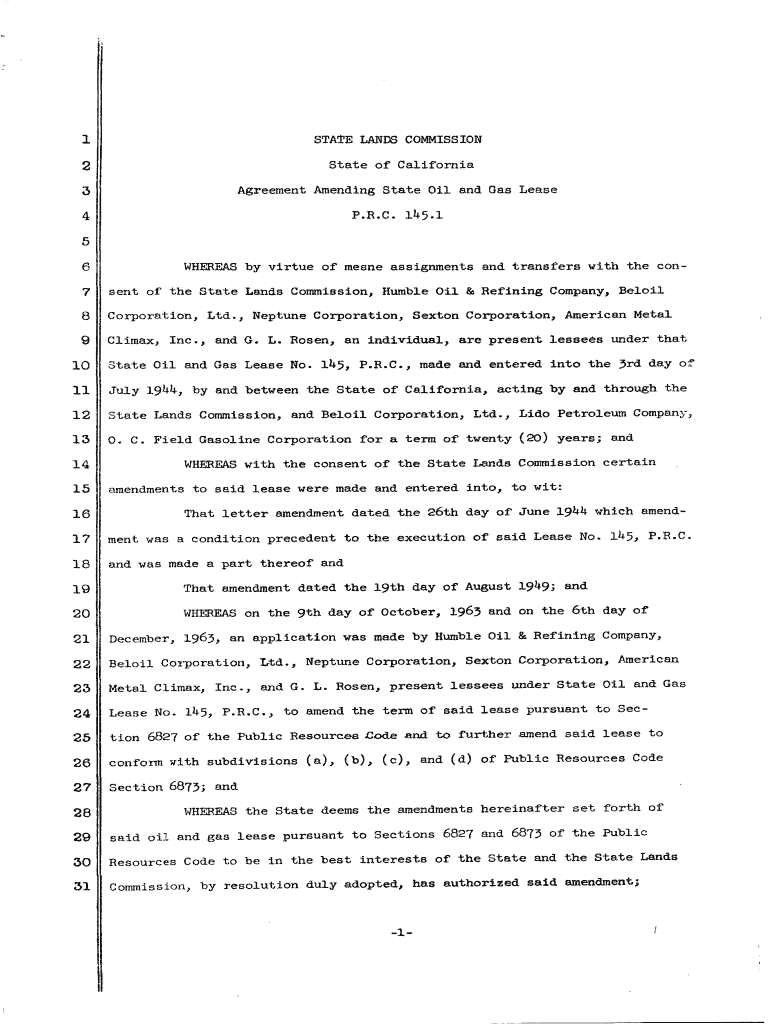 1 STATE LANDS COMMISSION
2 State of California
3 Agreement Amending State Oil and Gas Lease
4 P.R.C. 145.1
5
6 WHEREAS by virtue of mesne assignments and transfers with the con-
7 sent of the State Lands Commission, Humble Oil & Refining Company, Beloil
8 Corporation, Ltd., Neptune Corporation, Sexton Corporation, American Metal
9 Climax, Inc., and G. L. Rosen, an individual, are present lessees under that
10 State Oil and Gas Lease No. 145, P.R.C., made and entered into the 3rd day of
11 July 1944, by and between the State of California, acting by and through the
12 State Lands Commission, and Beloil Corporation, Ltd., Lido Petroleum Company,
13 O. C. Field Gasoline Corporation for a term of twenty (20) years; and
14 WHEREAS with the consent of the State Lands Commission certain
15 amendments to said lease were made and entered into, to wit:
16 That letter amendment dated the 26th day of June 1944 which amend-
17 ment was a condition precedent to the execution of said Lease No. 145, P.R.C.
18 and was made a part thereof and
19 That amendment dated the 19th day of August 1949; and
20 WHEREAS on the 9th day of October, 1963 and on the 6th day of
21 December, 1963, an application was made by Humble Oil & Refining Company,
22 Beloil Corporation, Ltd., Neptune Corporation, Sexton Corporation, American
23 Metal Climax, Inc., and G. L. Rosen, present lessees under State Oil and Gas
24 Lease No. 145, P.R.C., to amend the term of said lease pursuant to Sec-
25 tion 6827 of the Public Resources Code and to further amend said lease to
26 conform with subdivisions (a), (b), (c), and (d) of Public Resources Code
27 Section 6873; and
28 WHEREAS the State deems the amendments hereinafter set forth of
29 said oil and gas lease pursuant to Sections 6827 and 6873 of the Public
30 Resources Code to be in the best interests of the State and the State Lands
31 Commission, by resolution duly adopted, has authorized said amendment;

-1-